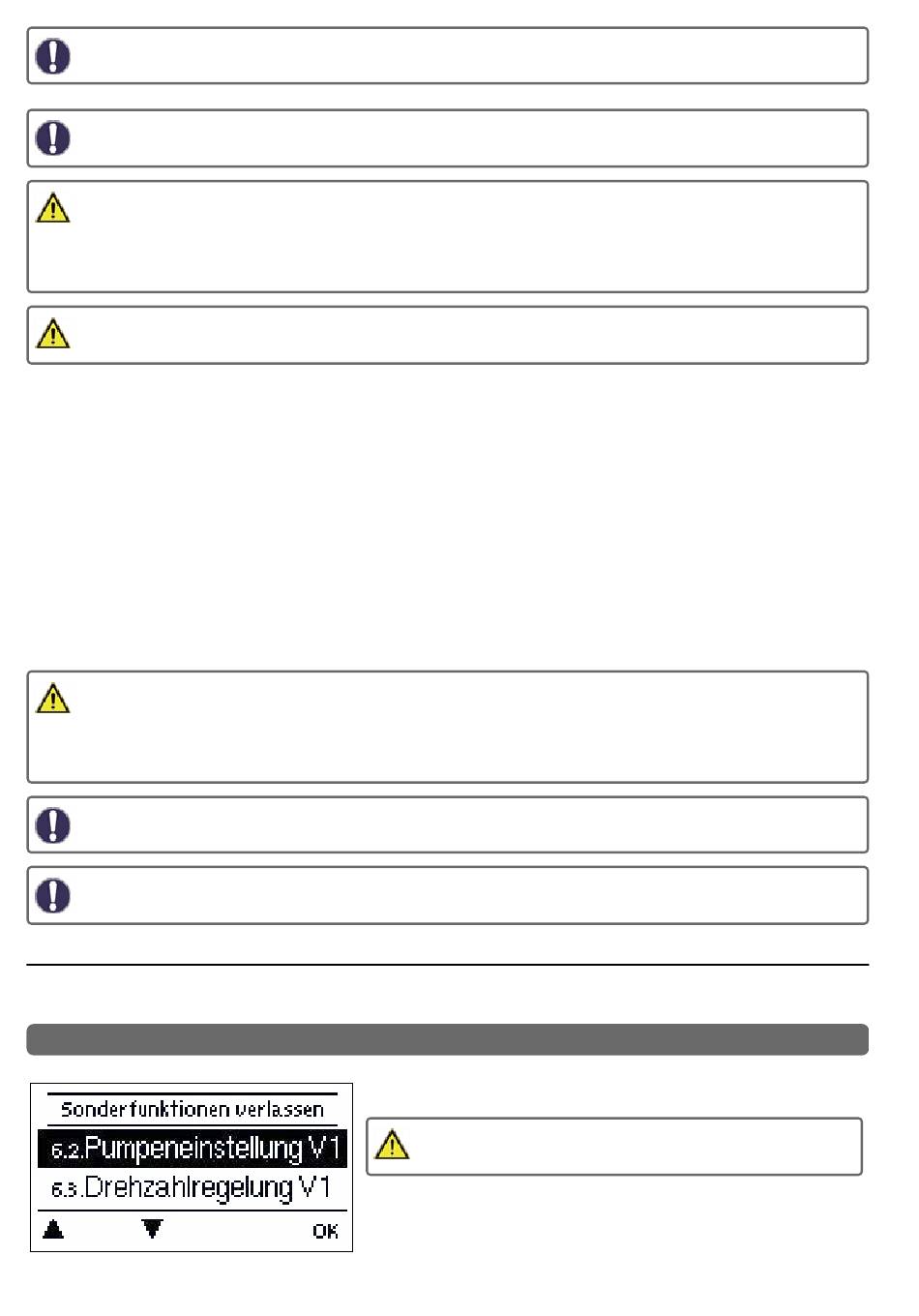 Sonderfunktionen verlassen
6.2.Pumpeneinstellung V1
6.3.Drehzahlregelung V1
OK